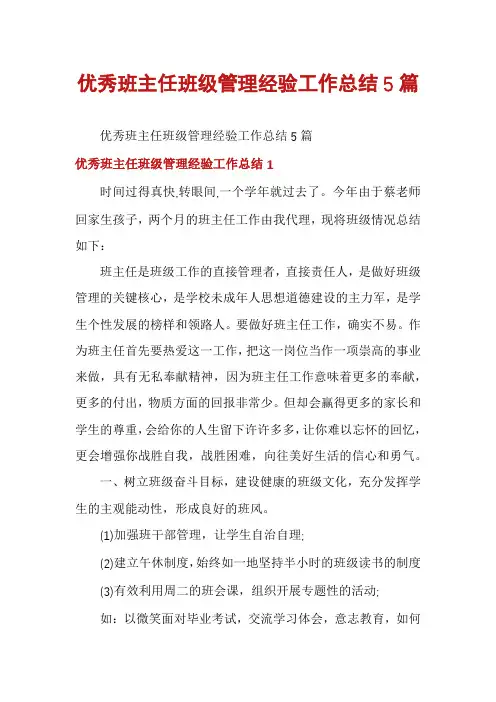 优秀班主任班级管理经验工作总结5篇

优秀班主任班级管理经验工作总结5篇

优秀班主任班级管理经验工作总结1

时间过得真快,转眼间,一个学年就过去了。今年由于蔡老师回家生孩子，两个月的班主任工作由我代理，现将班级情况总结如下：

班主任是班级工作的直接管理者，直接责任人，是做好班级管理的关键核心，是学校未成年人思想道德建设的主力军，是学生个性发展的榜样和领路人。要做好班主任工作，确实不易。作为班主任首先要热爱这一工作，把这一岗位当作一项崇高的事业来做，具有无私奉献精神，因为班主任工作意味着更多的奉献，更多的付出，物质方面的回报非常少。但却会赢得更多的家长和学生的尊重，会给你的人生留下许许多多，让你难以忘怀的回忆，更会增强你战胜自我，战胜困难，向往美好生活的信心和勇气。

一、树立班级奋斗目标，建设健康的班级文化，充分发挥学生的主观能动性，形成良好的班风。

(1)加强班干部管理，让学生自治自理;

(2)建立午休制度，始终如一地坚持半小时的班级读书的制度

(3)有效利用周二的班会课，组织开展专题性的活动;

如：以微笑面对毕业考试，交流学习体会，意志教育，如何